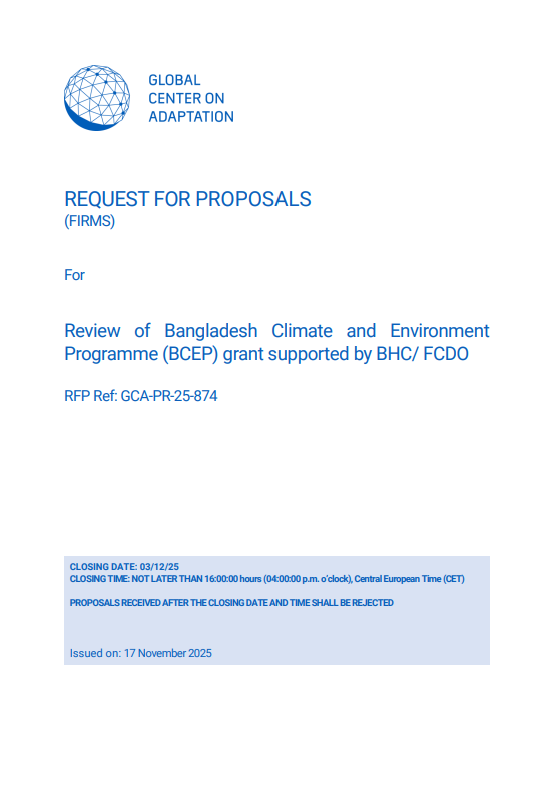 GLOBAL
CENTER ON
ADAPTATION

REQUEST FOR PROPOSALS
(FIRMS)

For

Review of Bangladesh Climate and Environment Programme (BCEP) grant supported by BHC/ FCDO

RFP Ref: GCA-PR-25-874

CLOSING DATE: 03/12/25
CLOSING TIME: NOT LATER THAN 16:00:00 hours (04:00:00 p.m. o'clock), Central European Time (CET)

PROPOSALS RECEIVED AFTER THE CLOSING DATE AND TIME SHALL BE REJECTED

Issued on: 17 November 2025